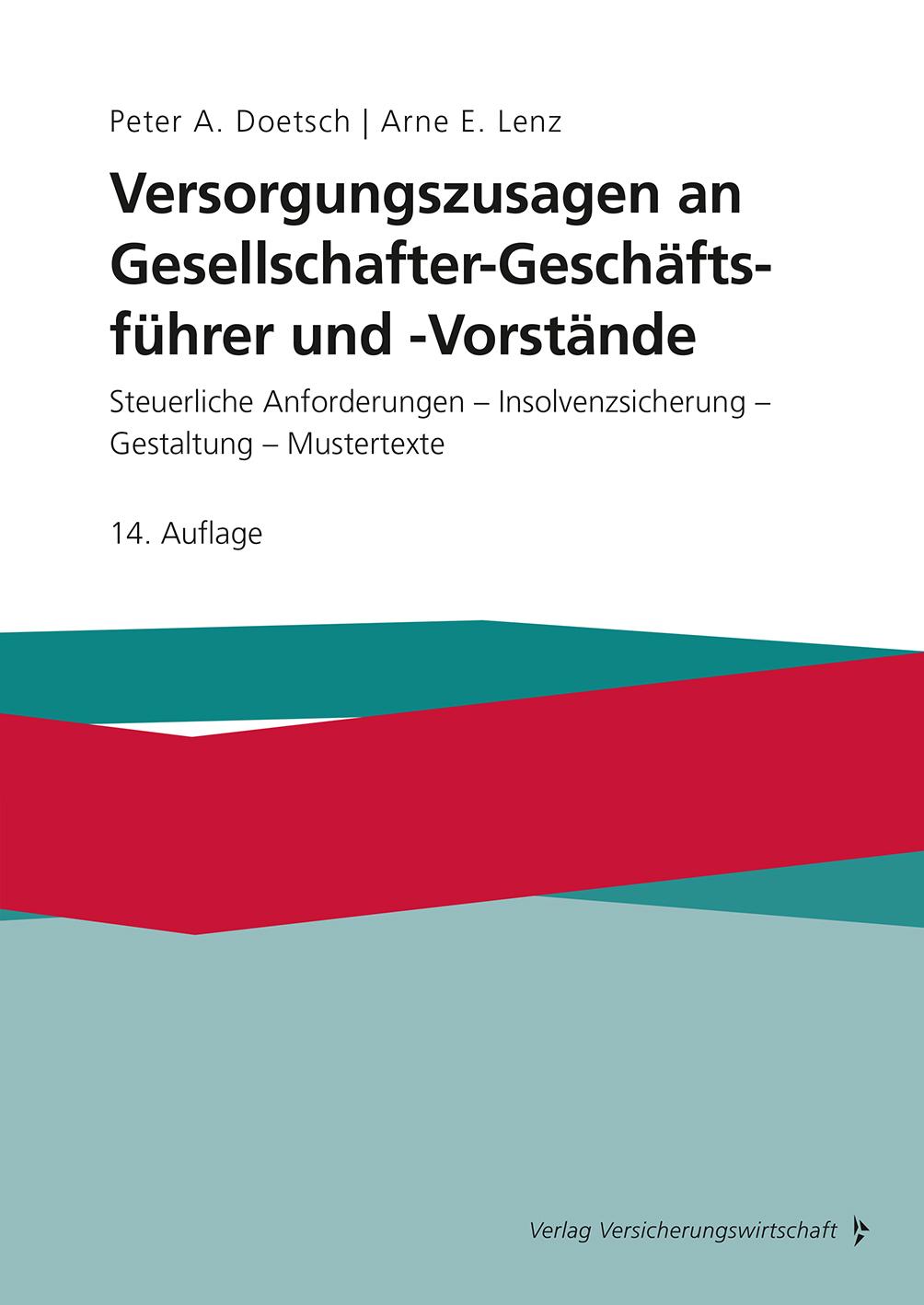 Peter A. Doetsch | Arne E. Lenz

Versorgungszusagen an Gesellschafter-Geschäftsführer und -Vorstände

Steuerliche Anforderungen – Insolvenzsicherung – Gestaltung – Mustertexte

14. Auflage

Verlag Versicherungswirtschaft